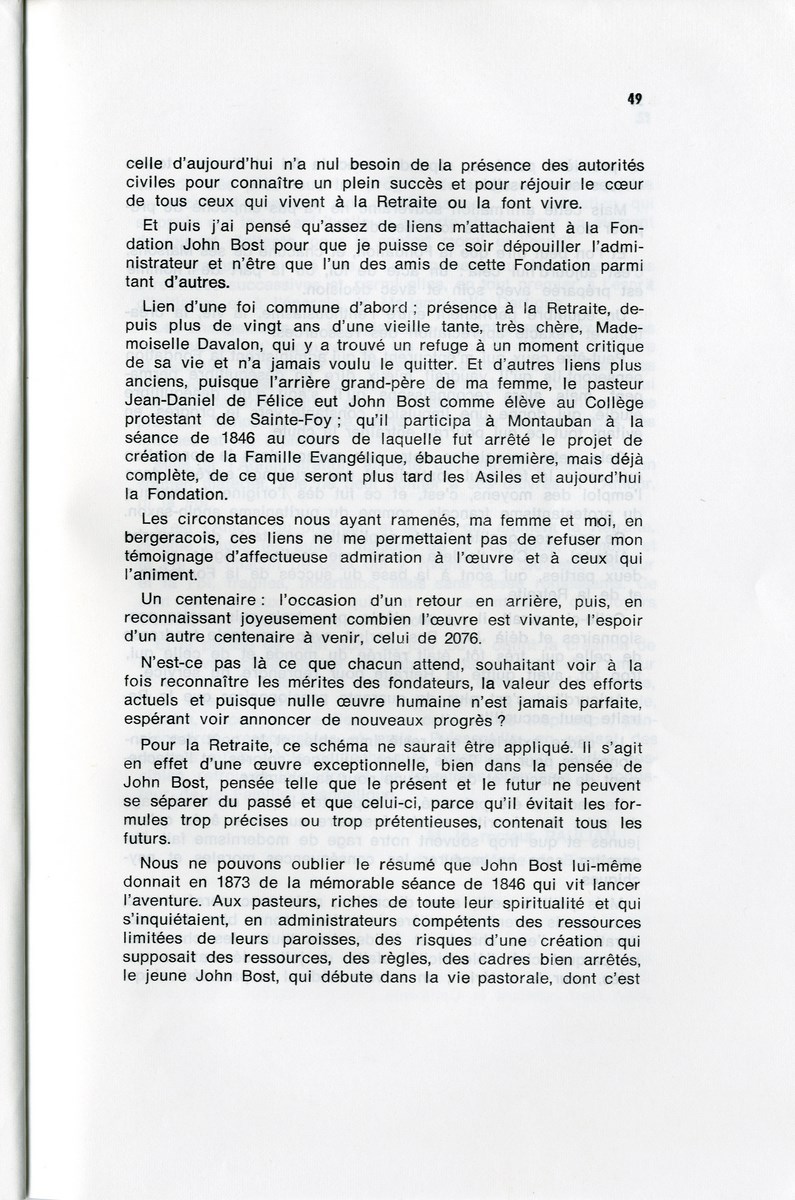 49

celle d'aujourd'hui n'a nul besoin de la présence des autorités civiles pour connaître un plein succès et pour réjouir le cœur de tous ceux qui vivent à la Retraite ou la font vivre.

Et puis j'ai pensé qu'assez de liens m'attachaient à la Fondation John Bost pour que je puisse ce soir dépouiller l'administrateur et n'être que l'un des amis de cette Fondation parmi tant d'autres.

Lien d'une foi commune d'abord ; présence à la Retraite, depuis plus de vingt ans d'une vieille tante, très chère, Mademoiselle Davalon, qui y a trouvé un refuge à un moment critique de sa vie et n'a jamais voulu le quitter. Et d'autres liens plus anciens, puisque l'arrière grand-père de ma femme, le pasteur Jean-Daniel de Félice eut John Bost comme élève au Collège protestant de Sainte-Foy ; qu'il participa à Montauban à la séance de 1846 au cours de laquelle fut arrêté le projet de création de la Famille Evangélique, ébauche première, mais déjà complète, de ce que seront plus tard les Asiles et aujourd'hui la Fondation.

Les circonstances nous ayant ramenés, ma femme et moi, en bergeracois, ces liens ne me permettaient pas de refuser mon témoignage d'affectueuse admiration à l'œuvre et à ceux qui l'animent.

Un centenaire : l'occasion d'un retour en arrière, puis, en reconnaissant joyeusement combien l'œuvre est vivante, l'espoir d'un autre centenaire à venir, celui de 2076.

N'est-ce pas là ce que chacun attend, souhaitant voir à la fois reconnaître les mérites des fondateurs, la valeur des efforts actuels et puisque nulle œuvre humaine n'est jamais parfaite, espérant voir annoncer de nouveaux progrès ?

Pour la Retraite, ce schéma ne saurait être appliqué. Il s'agit en effet d'une œuvre exceptionnelle, bien dans la pensée de John Bost, pensée telle que le présent et le futur ne peuvent se séparer du passé et que celui-ci, parce qu'il évitait les formules trop précises ou trop prétentieuses, contenait tous les futurs.

Nous ne pouvons oublier le résumé que John Bost lui-même donnait en 1873 de la mémorable séance de 1846 qui vit lancer l'aventure. Aux pasteurs, riches de toute leur spiritualité et qui s'inquiétaient, en administrateurs compétents des ressources limitées de leurs paroisses, des risques d'une création qui supposait des ressources, des règles, des cadres bien arrêtés, le jeune John Bost, qui débute dans la vie pastorale, dont c'est